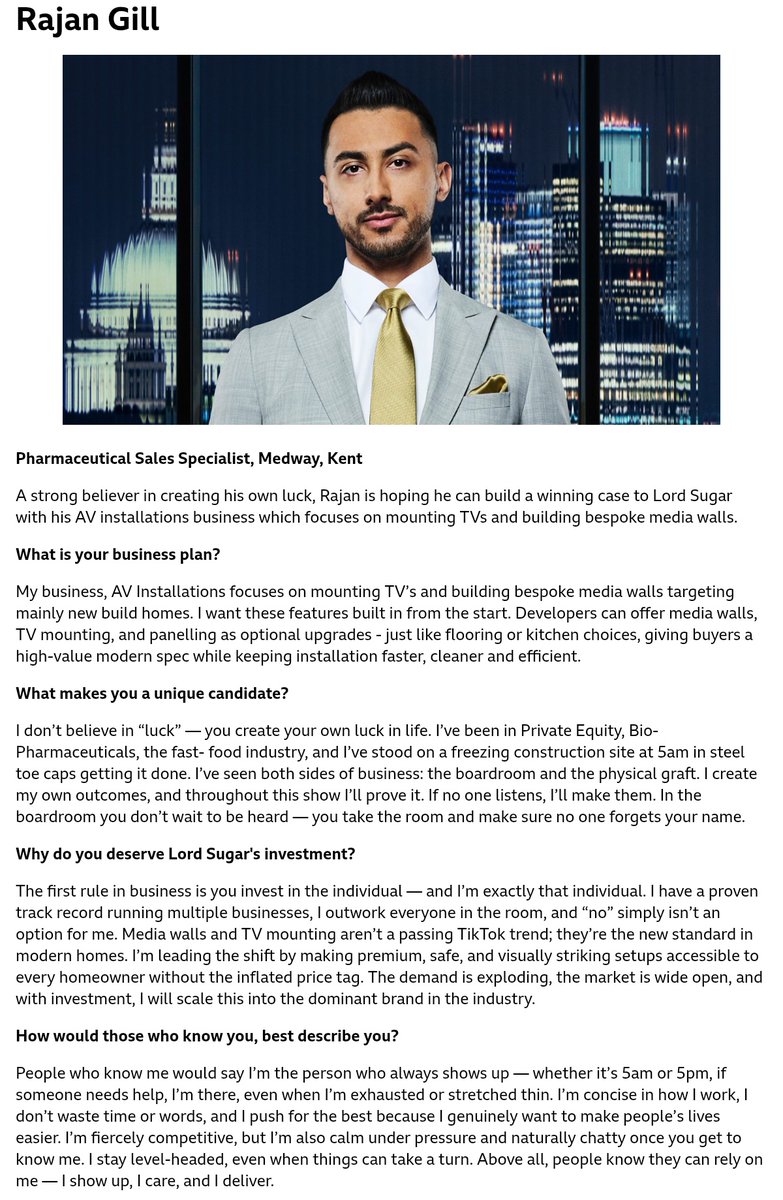 Rajan Gill

Pharmaceutical Sales Specialist, Medway, Kent

A strong believer in creating his own luck, Rajan is hoping he can build a winning case to Lord Sugar with his AV installations business which focuses on mounting TVs and building bespoke media walls.

What is your business plan?

My business, AV Installations focuses on mounting TV's and building bespoke media walls targeting mainly new build homes. I want these features built in from the start. Developers can offer media walls, TV mounting, and panelling as optional upgrades - just like flooring or kitchen choices, giving buyers a high-value modern spec while keeping installation faster, cleaner and efficient.

What makes you a unique candidate?

I don't believe in "luck" — you create your own luck in life. I've been in Private Equity, Bio-Pharmaceuticals, the fast- food industry, and I've stood on a freezing construction site at 5am in steel toe caps getting it done. I've seen both sides of business: the boardroom and the physical graft. I create my own outcomes, and throughout this show I'll prove it. If no one listens, I'll make them. In the boardroom you don't wait to be heard — you take the room and make sure no one forgets your name.

Why do you deserve Lord Sugar's investment?

The first rule in business is you invest in the individual — and I'm exactly that individual. I have a proven track record running multiple businesses, I outwork everyone in the room, and "no" simply isn't an option for me. Media walls and TV mounting aren't a passing TikTok trend; they're the new standard in modern homes. I'm leading the shift by making premium, safe, and visually striking setups accessible to every homeowner without the inflated price tag. The demand is exploding, the market is wide open, and with investment, I will scale this into the dominant brand in the industry.

How would those who know you, best describe you?

People who know me would say I'm the person who always shows up — whether it's 5am or 5pm, if someone needs help, I'm there, even when I'm exhausted or stretched thin. I'm concise in how I work, I don't waste time or words, and I push for the best because I genuinely want to make people's lives easier. I'm fiercely competitive, but I'm also calm under pressure and naturally chatty once you get to know me. I stay level-headed, even when things can take a turn. Above all, people know they can rely on me — I show up, I care, and I deliver.